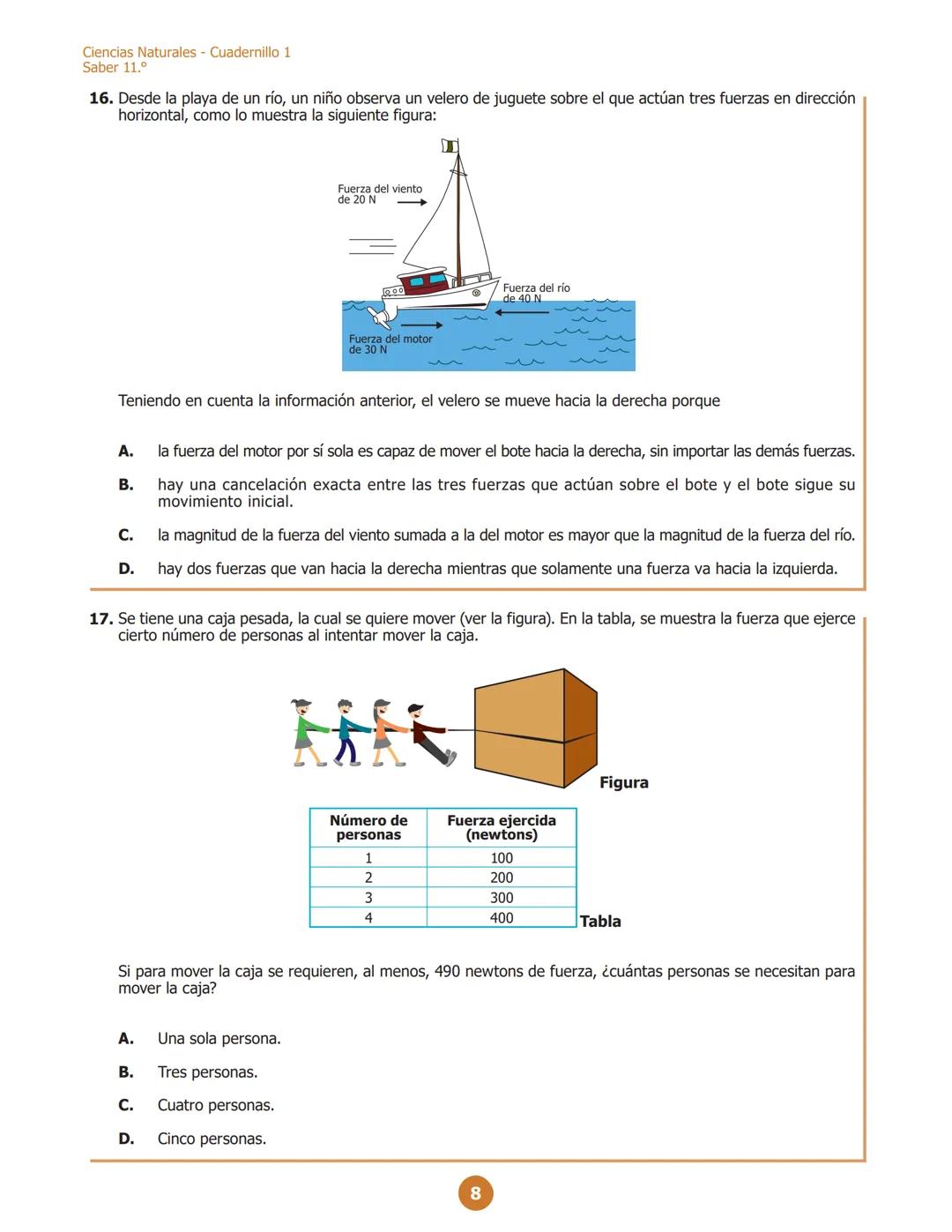 Ciencias Naturales - Cuadernillo 1
Saber 11.°

16. Desde la playa de un río, un niño observa un velero de juguete sobre el que actúan tres fuerzas en dirección horizontal, como lo muestra la siguiente figura:

Fuerza del viento de 20 N

Fuerza del río de 40 N

Fuerza del motor de 30 N

Teniendo en cuenta la información anterior, el velero se mueve hacia la derecha porque

A. la fuerza del motor por sí sola es capaz de mover el bote hacia la derecha, sin importar las demás fuerzas.

B. hay una cancelación exacta entre las tres fuerzas que actúan sobre el bote y el bote sigue su movimiento inicial.

C. la magnitud de la fuerza del viento sumada a la del motor es mayor que la magnitud de la fuerza del río.

D. hay dos fuerzas que van hacia la derecha mientras que solamente una fuerza va hacia la izquierda.

17. Se tiene una caja pesada, la cual se quiere mover (ver la figura). En la tabla, se muestra la fuerza que ejerce cierto número de personas al intentar mover la caja.

Figura

| Número de personas | Fuerza ejercida (newtons) |
|---|---|
| 1 | 100 |
| 2 | 200 |
| 3 | 300 |
| 4 | 400 |

Tabla

Si para mover la caja se requieren, al menos, 490 newtons de fuerza, ¿cuántas personas se necesitan para mover la caja?

A. Una sola persona.

B. Tres personas.

C. Cuatro personas.

D. Cinco personas.

8